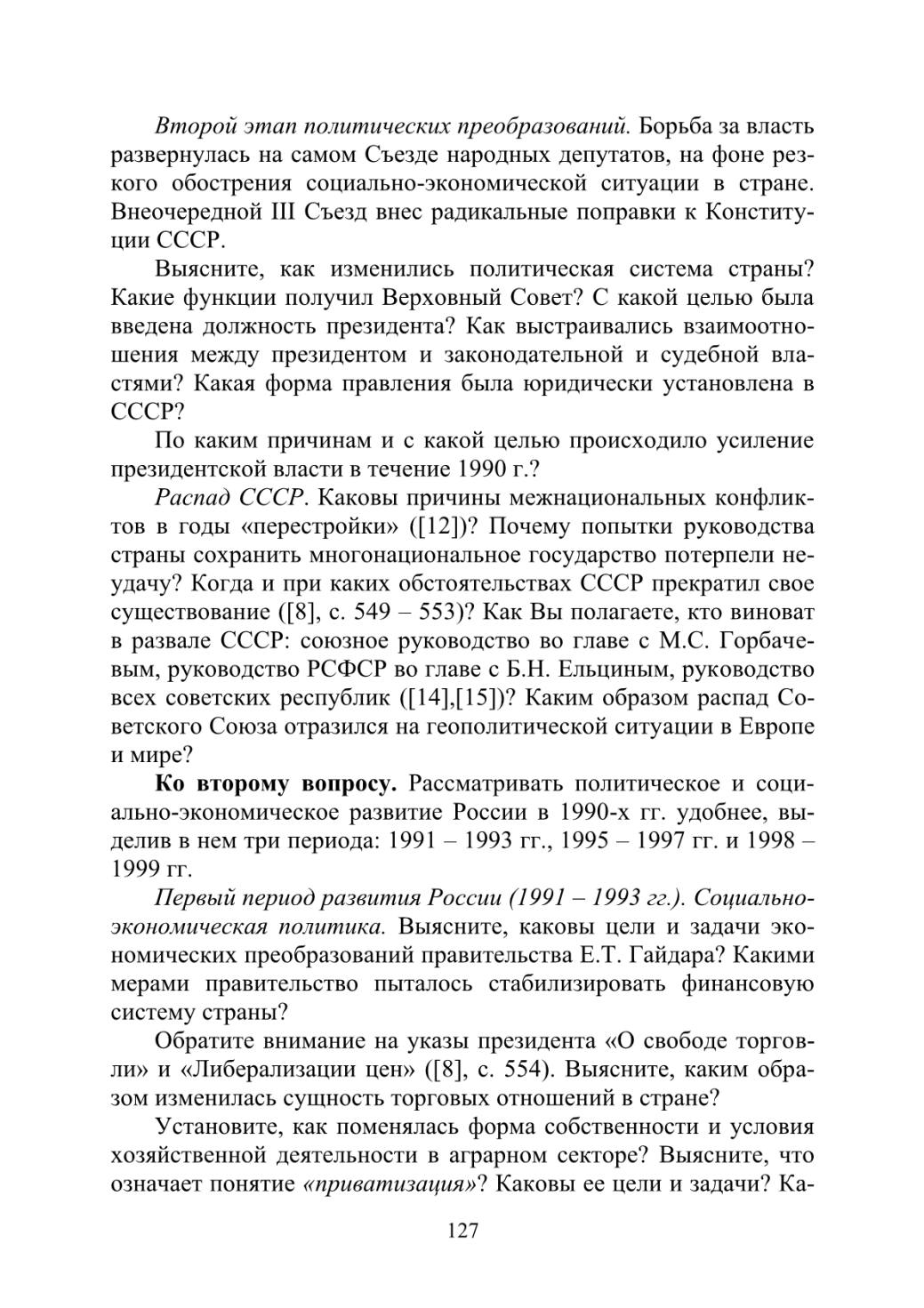 Второй этап политических преобразований. Борьба за власть развернулась на самом Съезде народных депутатов, на фоне резкого обострения социально-экономической ситуации в стране. Внеочередной III Съезд внес радикальные поправки к Конституции СССР.

Выясните, как изменились политическая система страны? Какие функции получил Верховный Совет? С какой целью была введена должность президента? Как выстраивались взаимоотношения между президентом и законодательной и судебной властями? Какая форма правления была юридически установлена в СССР?

По каким причинам и с какой целью происходило усиление президентской власти в течение 1990 г.?

Распад СССР. Каковы причины межнациональных конфликтов в годы «перестройки» ([12])? Почему попытки руководства страны сохранить многонациональное государство потерпели неудачу? Когда и при каких обстоятельствах СССР прекратил свое существование ([8], с. 549 – 553)? Как Вы полагаете, кто виноват в развале СССР: союзное руководство во главе с М.С. Горбачевым, руководство РСФСР во главе с Б.Н. Ельциным, руководство всех советских республик ([14],[15])? Каким образом распад Советского Союза отразился на геополитической ситуации в Европе и мире?

Ко второму вопросу. Рассматривать политическое и социально-экономическое развитие России в 1990-х гг. удобнее, выделив в нем три периода: 1991 – 1993 гг., 1995 – 1997 гг. и 1998 – 1999 гг.

Первый период развития России (1991 – 1993 гг.). Социально-экономическая политика. Выясните, каковы цели и задачи экономических преобразований правительства Е.Т. Гайдара? Какими мерами правительство пыталось стабилизировать финансовую систему страны?

Обратите внимание на указы президента «О свободе торговли» и «Либерализации цен» ([8], с. 554). Выясните, каким образом изменилась сущность торговых отношений в стране?

Установите, как поменялась форма собственности и условия хозяйственной деятельности в аграрном секторе? Выясните, что означает понятие «приватизация»? Каковы ее цели и задачи? Ка-

127